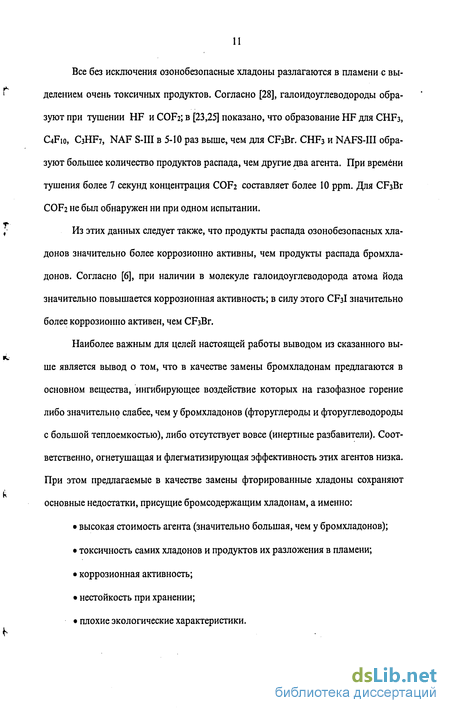 11

Все без исключения озонобезопасные хладоны разлагаются в пламени с выделением очень токсичных продуктов. Согласно [28], галоидоуглеводороды образуют при тушении HF и $COF_2$; в [23,25] показано, что образование HF для $CHF_3$, $C_4F_{10}$, $C_3HF_7$, NAF S-III в 5-10 раз выше, чем для $CF_3Br$. $CHF_3$ и NAFS-III образуют большее количество продуктов распада, чем другие два агента. При времени тушения более 7 секунд концентрация $COF_2$ составляет более 10 ppm. Для $CF_3Br$ $COF_2$ не был обнаружен ни при одном испытании.

Из этих данных следует также, что продукты распада озонобезопасных хладонов значительно более коррозионно активны, чем продукты распада бромхладонов. Согласно [6], при наличии в молекуле галоидоуглеводорода атома йода значительно повышается коррозионная активность; в силу этого $CF_3I$ значительно более коррозионно активен, чем $CF_3Br$.

Наиболее важным для целей настоящей работы выводом из сказанного выше является вывод о том, что в качестве замены бромхладонам предлагаются в основном вещества, ингибирующее воздействие которых на газофазное горение либо значительно слабее, чем у бромхладонов (фторуглероды и фторуглеводороды с большой теплоемкостью), либо отсутствует вовсе (инертные разбавители). Соответственно, огнетушащая и флегматизирующая эффективность этих агентов низка. При этом предлагаемые в качестве замены фторированные хладоны сохраняют основные недостатки, присущие бромсодержащим хладонам, а именно:

• высокая стоимость агента (значительно большая, чем у бромхладонов);

• токсичность самих хладонов и продуктов их разложения в пламени;

• коррозионная активность;

• нестойкость при хранении;

• плохие экологические характеристики.

dsLib.net
библиотека диссертаций